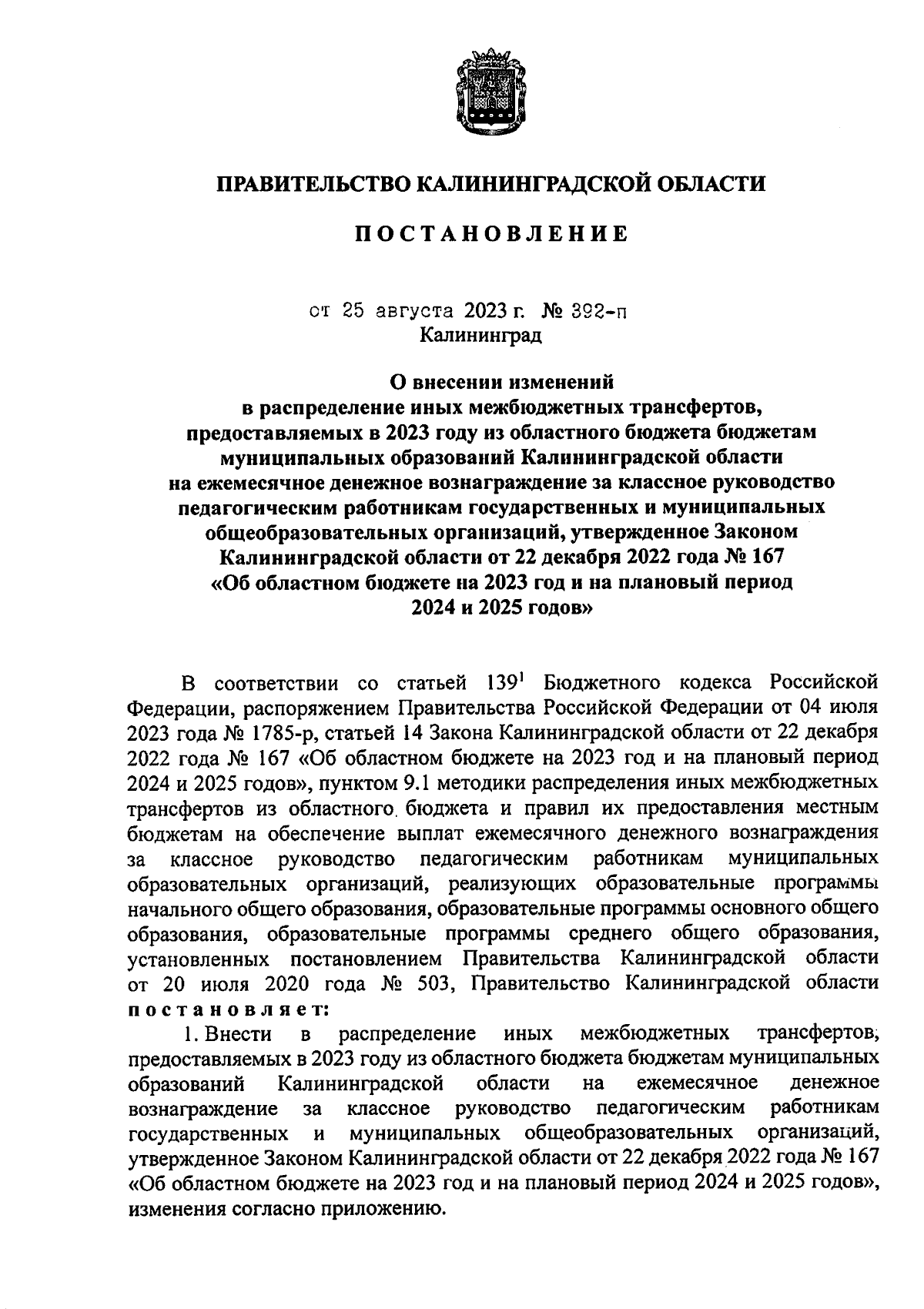 ПРАВИТЕЛЬСТВО КАЛИНИНГРАДСКОЙ ОБЛАСТИ

ПОСТАНОВЛЕНИЕ

от 25 августа 2023 г. № 392-п
Калининград

О внесении изменений
в распределение иных межбюджетных трансфертов, предоставляемых в 2023 году из областного бюджета бюджетам муниципальных образований Калининградской области на ежемесячное денежное вознаграждение за классное руководство педагогическим работникам государственных и муниципальных общеобразовательных организаций, утвержденное Законом Калининградской области от 22 декабря 2022 года № 167 «Об областном бюджете на 2023 год и на плановый период 2024 и 2025 годов»

В соответствии со статьей $139^1$ Бюджетного кодекса Российской Федерации, распоряжением Правительства Российской Федерации от 04 июля 2023 года № 1785-р, статьей 14 Закона Калининградской области от 22 декабря 2022 года № 167 «Об областном бюджете на 2023 год и на плановый период 2024 и 2025 годов», пунктом 9.1 методики распределения иных межбюджетных трансфертов из областного бюджета и правил их предоставления местным бюджетам на обеспечение выплат ежемесячного денежного вознаграждения за классное руководство педагогическим работникам муниципальных образовательных организаций, реализующих образовательные программы начального общего образования, образовательные программы основного общего образования, образовательные программы среднего общего образования, установленных постановлением Правительства Калининградской области от 20 июля 2020 года № 503, Правительство Калининградской области постановляет:

1. Внести в распределение иных межбюджетных трансфертов, предоставляемых в 2023 году из областного бюджета бюджетам муниципальных образований Калининградской области на ежемесячное денежное вознаграждение за классное руководство педагогическим работникам государственных и муниципальных общеобразовательных организаций, утвержденное Законом Калининградской области от 22 декабря 2022 года № 167 «Об областном бюджете на 2023 год и на плановый период 2024 и 2025 годов», изменения согласно приложению.